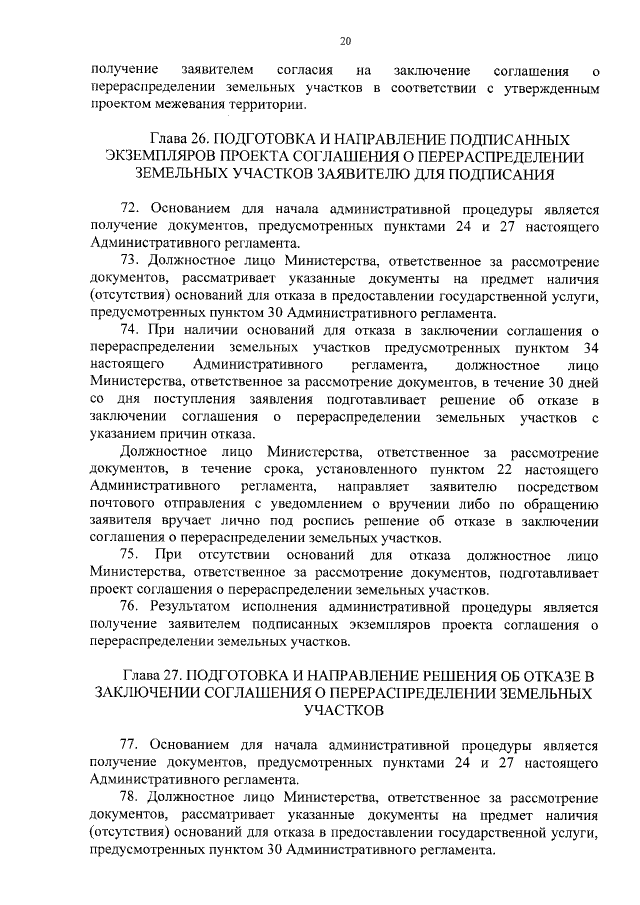 20

получение заявителем согласия на заключение соглашения о перераспределении земельных участков в соответствии с утвержденным проектом межевания территории.

Глава 26. ПОДГОТОВКА И НАПРАВЛЕНИЕ ПОДПИСАННЫХ ЭКЗЕМПЛЯРОВ ПРОЕКТА СОГЛАШЕНИЯ О ПЕРЕРАСПРЕДЕЛЕНИИ ЗЕМЕЛЬНЫХ УЧАСТКОВ ЗАЯВИТЕЛЮ ДЛЯ ПОДПИСАНИЯ

72. Основанием для начала административной процедуры является получение документов, предусмотренных пунктами 24 и 27 настоящего Административного регламента.

73. Должностное лицо Министерства, ответственное за рассмотрение документов, рассматривает указанные документы на предмет наличия (отсутствия) оснований для отказа в предоставлении государственной услуги, предусмотренных пунктом 30 Административного регламента.

74. При наличии оснований для отказа в заключении соглашения о перераспределении земельных участков предусмотренных пунктом 34 настоящего Административного регламента, должностное лицо Министерства, ответственное за рассмотрение документов, в течение 30 дней со дня поступления заявления подготавливает решение об отказе в заключении соглашения о перераспределении земельных участков с указанием причин отказа.

Должностное лицо Министерства, ответственное за рассмотрение документов, в течение срока, установленного пунктом 22 настоящего Административного регламента, направляет заявителю посредством почтового отправления с уведомлением о вручении либо по обращению заявителя вручает лично под роспись решение об отказе в заключении соглашения о перераспределении земельных участков.

75. При отсутствии оснований для отказа должностное лицо Министерства, ответственное за рассмотрение документов, подготавливает проект соглашения о перераспределении земельных участков.

76. Результатом исполнения административной процедуры является получение заявителем подписанных экземпляров проекта соглашения о перераспределении земельных участков.

Глава 27. ПОДГОТОВКА И НАПРАВЛЕНИЕ РЕШЕНИЯ ОБ ОТКАЗЕ В ЗАКЛЮЧЕНИИ СОГЛАШЕНИЯ О ПЕРЕРАСПРЕДЕЛЕНИИ ЗЕМЕЛЬНЫХ УЧАСТКОВ

77. Основанием для начала административной процедуры является получение документов, предусмотренных пунктами 24 и 27 настоящего Административного регламента.

78. Должностное лицо Министерства, ответственное за рассмотрение документов, рассматривает указанные документы на предмет наличия (отсутствия) оснований для отказа в предоставлении государственной услуги, предусмотренных пунктом 30 Административного регламента.